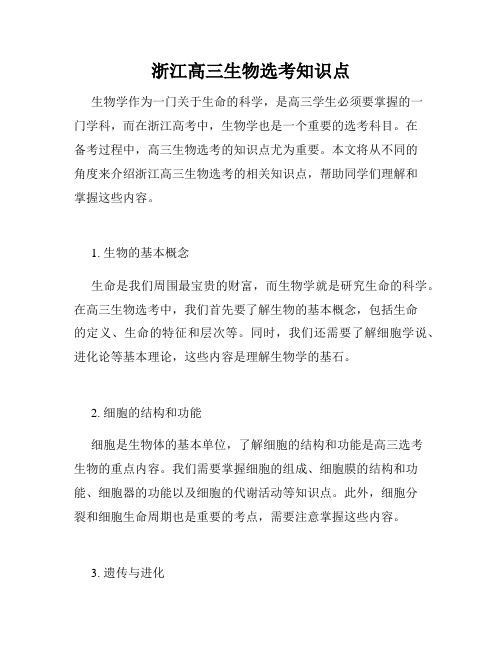 浙江高三生物选考知识点

生物学作为一门关于生命的科学，是高三学生必须要掌握的一门学科，而在浙江高考中，生物学也是一个重要的选考科目。在备考过程中，高三生物选考的知识点尤为重要。本文将从不同的角度来介绍浙江高三生物选考的相关知识点，帮助同学们理解和掌握这些内容。

1. 生物的基本概念

生命是我们周围最宝贵的财富，而生物学就是研究生命的科学。在高三生物选考中，我们首先要了解生物的基本概念，包括生命的定义、生命的特征和层次等。同时，我们还需要了解细胞学说、进化论等基本理论，这些内容是理解生物学的基石。

2. 细胞的结构和功能

细胞是生物体的基本单位，了解细胞的结构和功能是高三选考生物的重点内容。我们需要掌握细胞的组成、细胞膜的结构和功能、细胞器的功能以及细胞的代谢活动等知识点。此外，细胞分裂和细胞生命周期也是重要的考点，需要注意掌握这些内容。

3. 遗传与进化